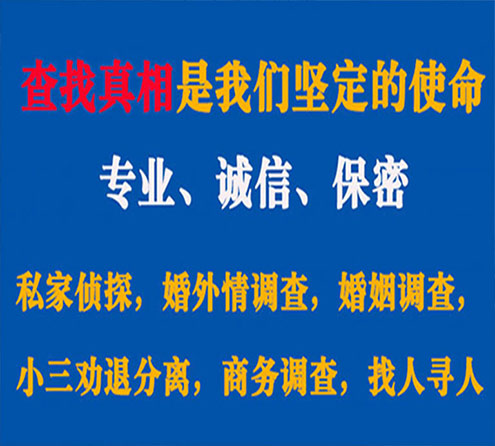 查找真相是我们坚定的使命

专业、诚信、保密

私家侦探，婚外情调查，婚姻调查，

小三劝退分离，商务调查，找人寻人